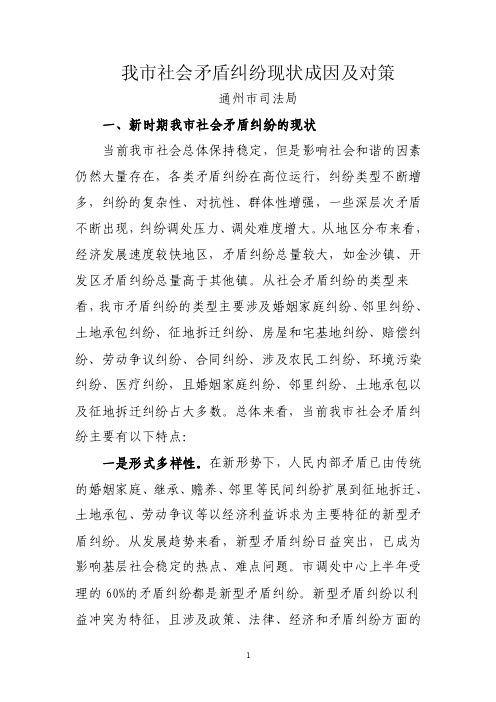 我市社会矛盾纠纷现状成因及对策

通州市司法局

一、新时期我市社会矛盾纠纷的现状

当前我市社会总体保持稳定，但是影响社会和谐的因素仍然大量存在，各类矛盾纠纷在高位运行，纠纷类型不断增多，纠纷的复杂性、对抗性、群体性增强，一些深层次矛盾不断出现，纠纷调处压力、调处难度增大。从地区分布来看，经济发展速度较快地区，矛盾纠纷总量较大，如金沙镇、开发区矛盾纠纷总量高于其他镇。从社会矛盾纠纷的类型来看，我市矛盾纠纷的类型主要涉及婚姻家庭纠纷、邻里纠纷、土地承包纠纷、征地拆迁纠纷、房屋和宅基地纠纷、赔偿纠纷、劳动争议纠纷、合同纠纷、涉及农民工纠纷、环境污染纠纷、医疗纠纷，且婚姻家庭纠纷、邻里纠纷、土地承包以及征地拆迁纠纷占大多数。总体来看，当前我市社会矛盾纠纷主要有以下特点：

一是形式多样性。在新形势下，人民内部矛盾已由传统的婚姻家庭、继承、赡养、邻里等民间纠纷扩展到征地拆迁、土地承包、劳动争议等以经济利益诉求为主要特征的新型矛盾纠纷。从发展趋势来看，新型矛盾纠纷日益突出，已成为影响基层社会稳定的热点、难点问题。市调处中心上半年受理的 60%的矛盾纠纷都是新型矛盾纠纷。新型矛盾纠纷以利益冲突为特征，且涉及政策、法律、经济和矛盾纠纷方面的

1